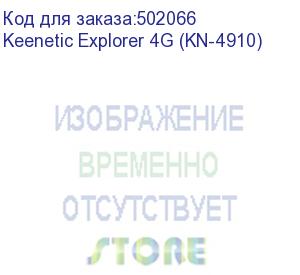 Код для заказа:502066
Keenetic Explorer 4G (KN-4910)

ИЗОБРАЖЕНИЕ
ВРЕМЕННО
ОТСУТСТВУЕТ
STORE